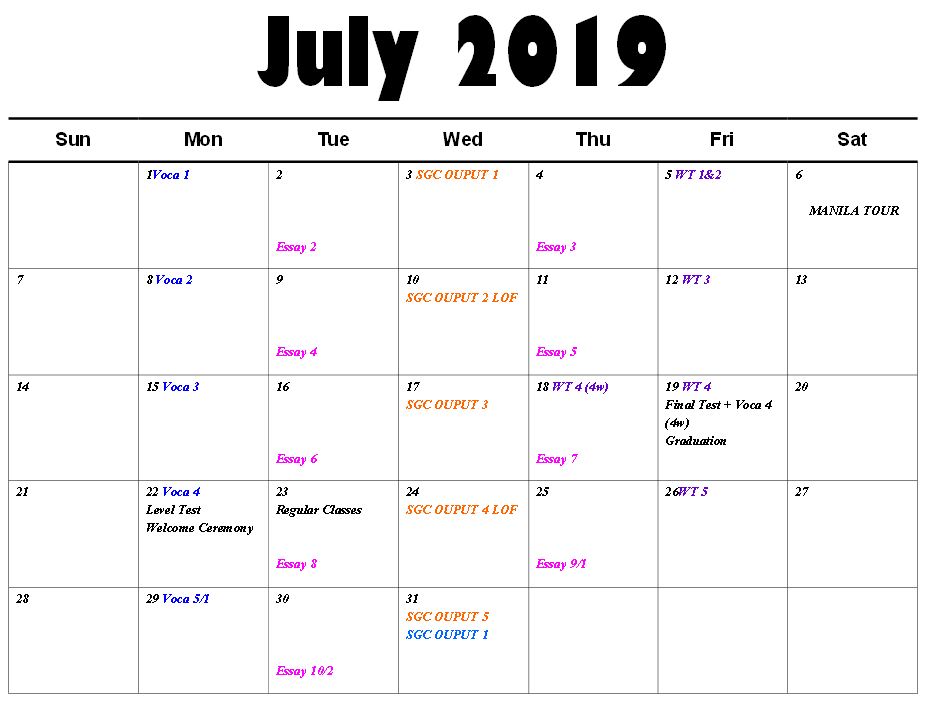 July 2019

| Sun | Mon | Tue | Wed | Thu | Fri | Sat |
|---|---|---|---|---|---|---|
| | 1Voca 1 | 2 Essay 2 | 3 SGC OUPUT 1 | 4 Essay 3 | 5 WT 1&2 | 6 MANILA TOUR |
| 7 | 8 Voca 2 | 9 Essay 4 | 10 SGC OUPUT 2 LOF | 11 Essay 5 | 12 WT 3 | 13 |
| 14 | 15 Voca 3 | 16 Essay 6 | 17 SGC OUPUT 3 | 18 WT 4 (4w) Essay 7 | 19 WT 4 Final Test + Voca 4 (4w) Graduation | 20 |
| 21 | 22 Voca 4 Level Test Welcome Ceremony | 23 Regular Classes Essay 8 | 24 SGC OUPUT 4 LOF | 25 Essay 9/1 | 26WT 5 | 27 |
| 28 | 29 Voca 5/1 | 30 Essay 10/2 | 31 SGC OUPUT 5 SGC OUPUT 1 | | | |